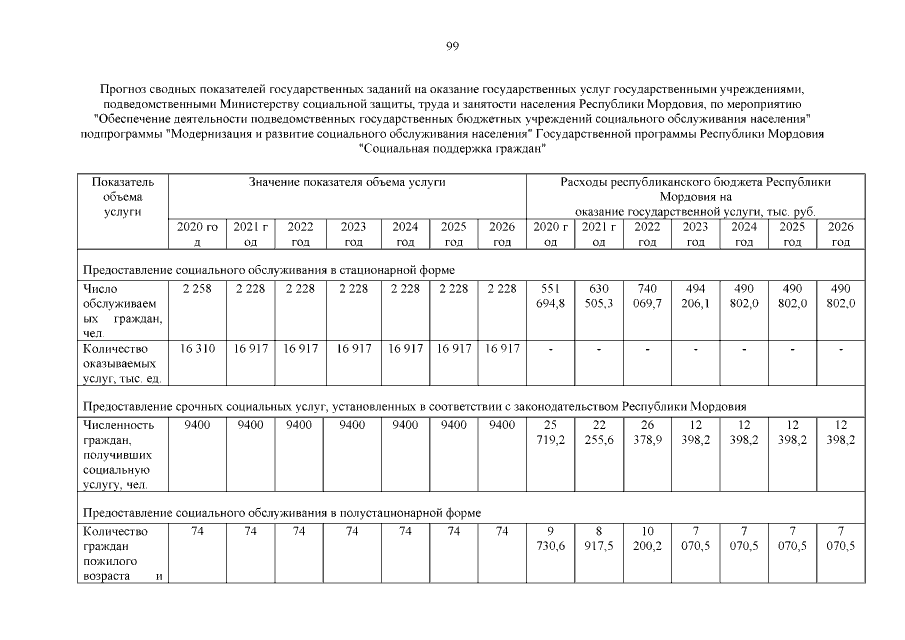 99

Прогноз сводных показателей государственных заданий на оказание государственных услуг государственными учреждениями, подведомственными Министерству социальной защиты, труда и занятости населения Республики Мордовия, по мероприятию "Обеспечение деятельности подведомственных государственных бюджетных учреждений социального обслуживания населения" подпрограммы "Модернизация и развитие социального обслуживания населения" Государственной программы Республики Мордовия "Социальная поддержка граждан"

| Показатель объема услуги | Значение показателя объема услуги | | | | | | | Расходы республиканского бюджета Республики Мордовия на оказание государственной услуги, тыс. руб. | | | | | | |
|---|---|---|---|---|---|---|---|---|---|---|---|---|---|---|
| | 2020 год | 2021 год | 2022 год | 2023 год | 2024 год | 2025 год | 2026 год | 2020 год | 2021 год | 2022 год | 2023 год | 2024 год | 2025 год | 2026 год |
| Предоставление социального обслуживания в стационарной форме | | | | | | | | | | | | | | |
| Число обслуживаемых граждан, чел. | 2 258 | 2 228 | 2 228 | 2 228 | 2 228 | 2 228 | 2 228 | 551 694,8 | 630 505,3 | 740 069,7 | 494 206,1 | 490 802,0 | 490 802,0 | 490 802,0 |
| Количество оказываемых услуг, тыс. ед. | 16 310 | 16 917 | 16 917 | 16 917 | 16 917 | 16 917 | 16 917 | - | - | - | - | - | - | - |
| Предоставление срочных социальных услуг, установленных в соответствии с законодательством Республики Мордовия | | | | | | | | | | | | | | |
| Численность граждан, получивших социальную услугу, чел. | 9400 | 9400 | 9400 | 9400 | 9400 | 9400 | 9400 | 25 719,2 | 22 255,6 | 26 378,9 | 12 398,2 | 12 398,2 | 12 398,2 | 12 398,2 |
| Предоставление социального обслуживания в полустационарной форме | | | | | | | | | | | | | | |
| Количество граждан пожилого возраста и | 74 | 74 | 74 | 74 | 74 | 74 | 74 | 9 730,6 | 8 917,5 | 10 200,2 | 7 070,5 | 7 070,5 | 7 070,5 | 7 070,5 |